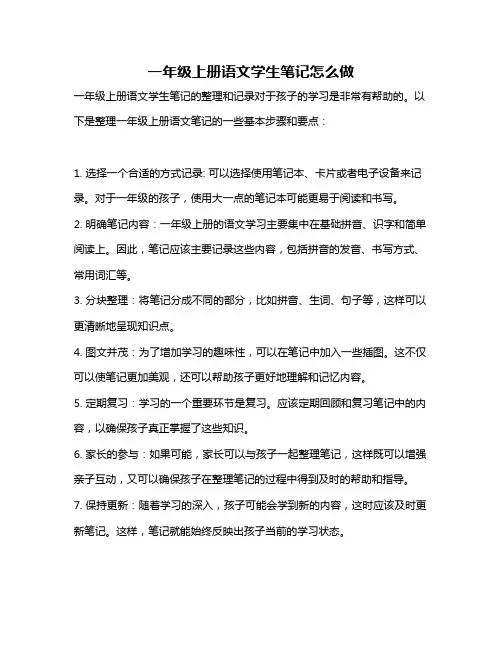 一年级上册语文学生笔记怎么做

一年级上册语文学生笔记的整理和记录对于孩子的学习是非常有帮助的。以下是整理一年级上册语文笔记的一些基本步骤和要点：

1. 选择一个合适的方式记录: 可以选择使用笔记本、卡片或者电子设备来记录。对于一年级的孩子，使用大一点的笔记本可能更易于阅读和书写。

2. 明确笔记内容：一年级上册的语文学习主要集中在基础拼音、识字和简单阅读上。因此，笔记应该主要记录这些内容，包括拼音的发音、书写方式、常用词汇等。

3. 分块整理：将笔记分成不同的部分，比如拼音、生词、句子等，这样可以更清晰地呈现知识点。

4. 图文并茂：为了增加学习的趣味性，可以在笔记中加入一些插图。这不仅可以使笔记更加美观，还可以帮助孩子更好地理解和记忆内容。

5. 定期复习：学习的一个重要环节是复习。应该定期回顾和复习笔记中的内容，以确保孩子真正掌握了这些知识。

6. 家长的参与：如果可能，家长可以与孩子一起整理笔记，这样既可以增强亲子互动，又可以确保孩子在整理笔记的过程中得到及时的帮助和指导。

7. 保持更新：随着学习的深入，孩子可能会学到新的内容，这时应该及时更新笔记。这样，笔记就能始终反映出孩子当前的学习状态。